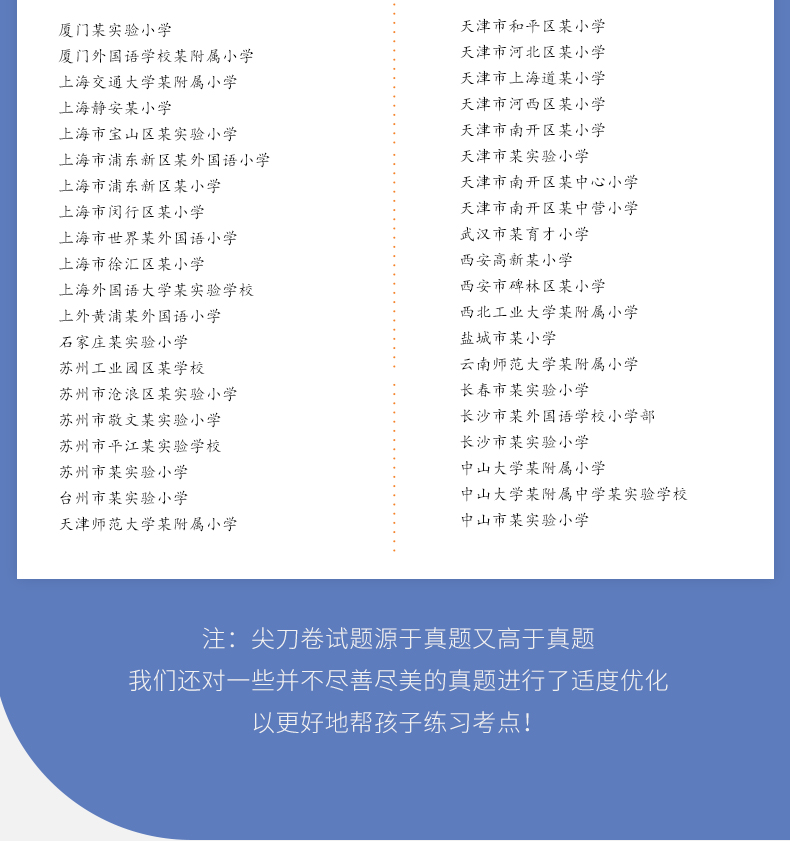 厦门某实验小学
厦门外国语学校某附属小学
上海交通大学某附属小学
上海静安某小学
上海市宝山区某实验小学
上海市浦东新区某外国语小学
上海市浦东新区某小学
上海市闵行区某小学
上海市世界某外国语小学
上海市徐汇区某小学
上海外国语大学某实验学校
上外黄浦某外国语小学
石家庄某实验小学
苏州工业园区某学校
苏州市沧浪区某实验小学
苏州市敬文某实验小学
苏州市平江某实验学校
苏州市某实验小学
台州市某实验小学
天津师范大学某附属小学

天津市和平区某小学
天津市河北区某小学
天津市上海道某小学
天津市河西区某小学
天津市南开区某小学
天津市某实验小学
天津市南开区某中心小学
天津市南开区某中营小学
武汉市某育才小学
西安高新某小学
西安市碑林区某小学
西北工业大学某附属小学
盐城市某小学
云南师范大学某附属小学
长春市某实验小学
长沙市某外国语学校小学部
长沙市某实验小学
中山大学某附属小学
中山大学某附属中学某实验学校
中山市某实验小学

注：尖刀卷试题源于真题又高于真题
我们还对一些并不尽善尽美的真题进行了适度优化
以更好地帮孩子练习考点！